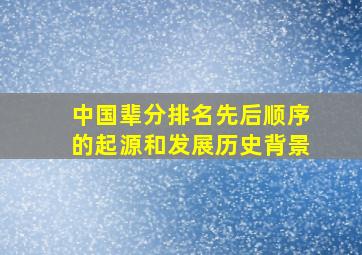 中国辈分排名先后顺序的起源和发展历史背景